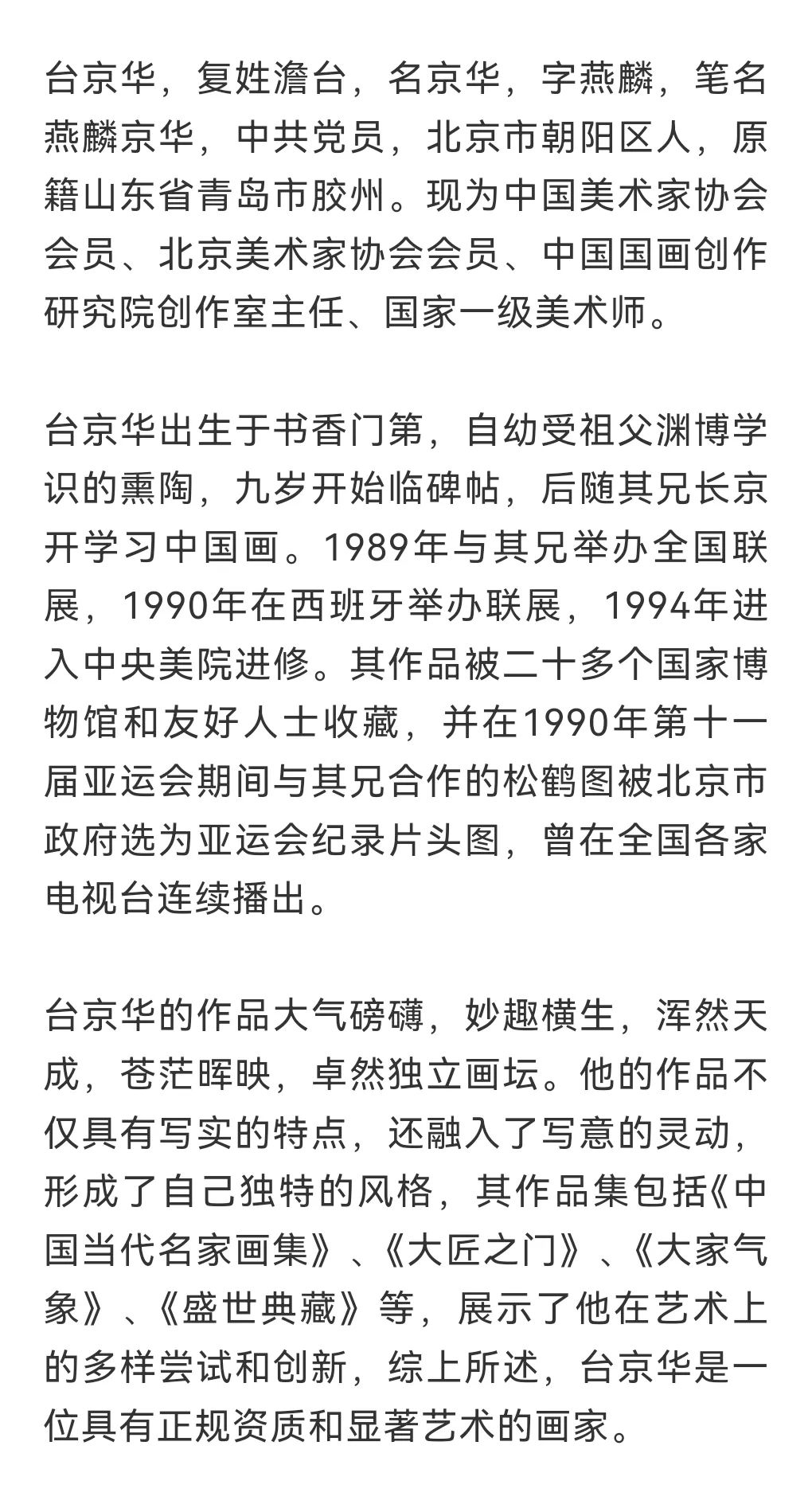 台京华，复姓澹台，名京华，字燕麟，笔名燕麟京华，中共党员，北京市朝阳区人，原籍山东省青岛市胶州。现为中国美术家协会会员、北京美术家协会会员、中国国画创作研究院创作室主任、国家一级美术师。

台京华出生于书香门第，自幼受祖父渊博学识的熏陶，九岁开始临碑帖，后随其兄长京开学习中国画。1989年与其兄举办全国联展，1990年在西班牙举办联展，1994年进入中央美院进修。其作品被二十多个国家博物馆和友好人士收藏，并在1990年第十一届亚运会期间与其兄合作的松鹤图被北京市政府选为亚运会纪录片头图，曾在全国各家电视台连续播出。

台京华的作品大气磅礴，妙趣横生，浑然天成，苍茫晖映，卓然独立画坛。他的作品不仅具有写实的特点，还融入了写意的灵动，形成了自己独特的风格，其作品集包括《中国当代名家画集》、《大匠之门》、《大家气象》、《盛世典藏》等，展示了他在艺术上的多样尝试和创新，综上所述，台京华是一位具有正规资质和显著艺术的画家。